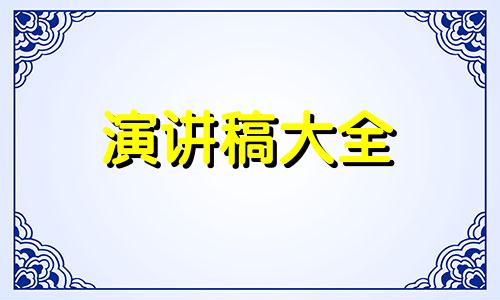 演讲稿大全